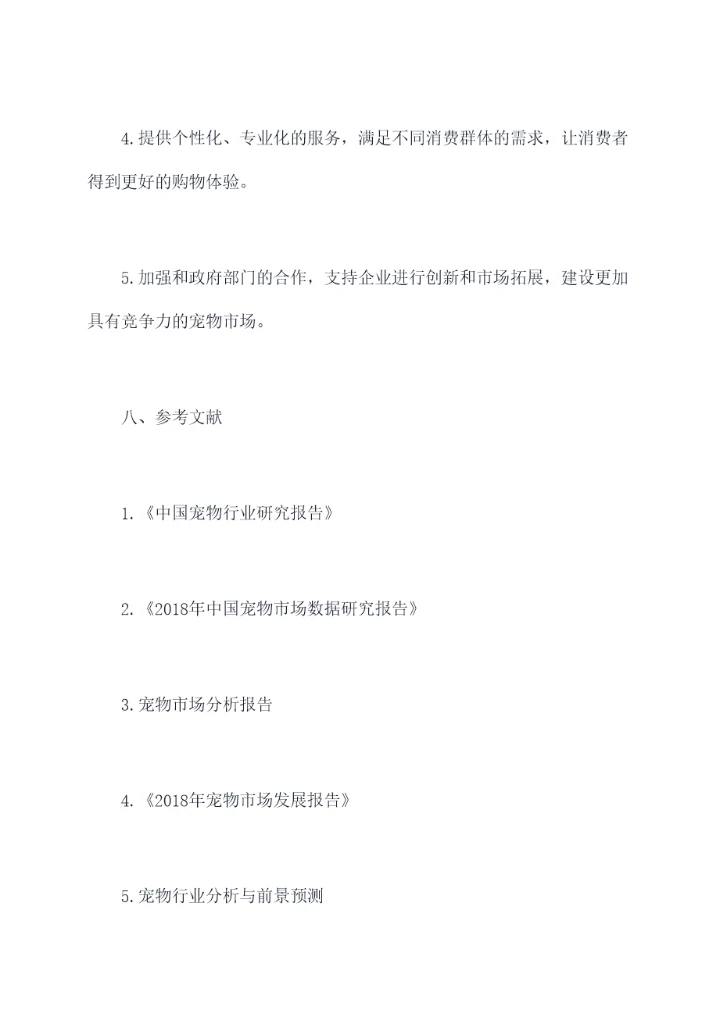 4.提供个性化、专业化的服务，满足不同消费群体的需求，让消费者得到更好的购物体验。

5.加强和政府部门的合作，支持企业进行创新和市场拓展，建设更加具有竞争力的宠物市场。

八、参考文献

1.《中国宠物行业研究报告》

2.《2018年中国宠物市场数据研究报告》

3.宠物市场分析报告

4.《2018年宠物市场发展报告》

5.宠物行业分析与前景预测